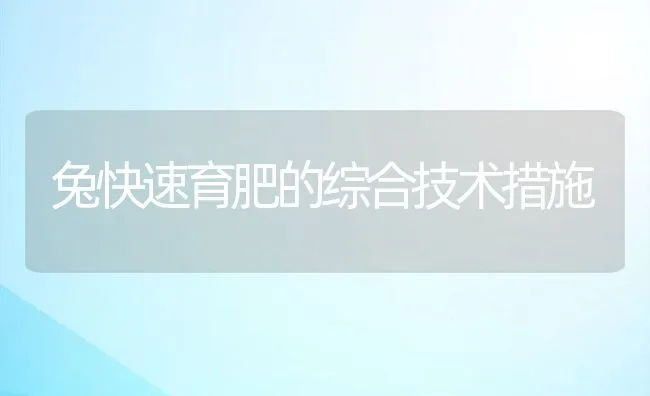 兔快速育肥的综合技术措施